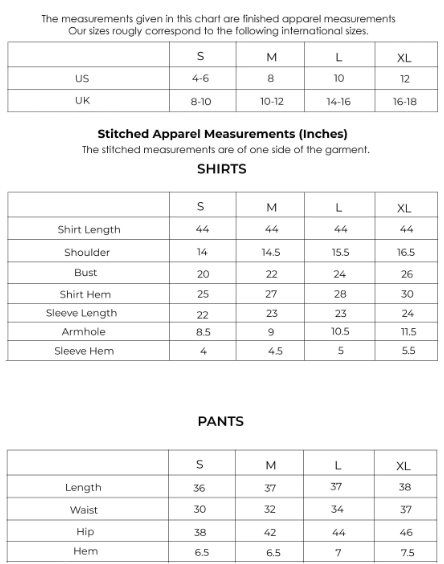 The measurements given in this chart are finished apparel measurements
Our sizes rougly correspond to the following international sizes.

| | S | M | L | XL |
|---|---|---|---|---|
| US | 4-6 | 8 | 10 | 12 |
| UK | 8-10 | 10-12 | 14-16 | 16-18 |

Stitched Apparel Measurements (Inches)
The stitched measurements are of one side of the garment.

SHIRTS

| | S | M | L | XL |
|---|---|---|---|---|
| Shirt Length | 44 | 44 | 44 | 44 |
| Shoulder | 14 | 14.5 | 15.5 | 16.5 |
| Bust | 20 | 22 | 24 | 26 |
| Shirt Hem | 25 | 27 | 28 | 30 |
| Sleeve Length | 22 | 23 | 23 | 24 |
| Armhole | 8.5 | 9 | 10.5 | 11.5 |
| Sleeve Hem | 4 | 4.5 | 5 | 5.5 |

PANTS

| | S | M | L | XL |
|---|---|---|---|---|
| Length | 36 | 37 | 37 | 38 |
| Waist | 30 | 32 | 34 | 37 |
| Hip | 38 | 42 | 44 | 46 |
| Hem | 6.5 | 6.5 | 7 | 7.5 |